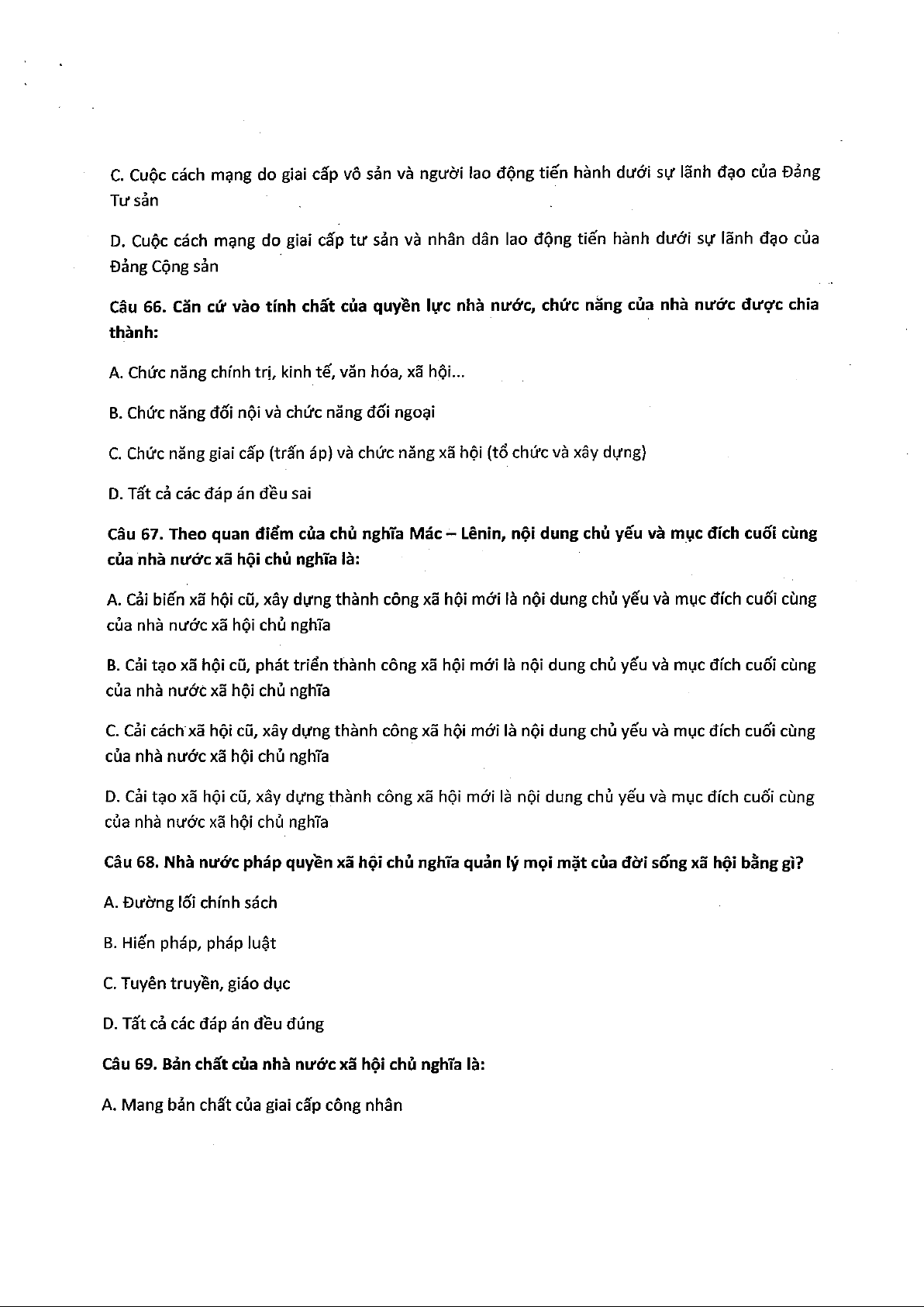 C. Cuộc cách mạng do giai cấp vô sản và người lao động tiến hành dưới sự lãnh đạo của Đảng Tư sản

D. Cuộc cách mạng do giai cấp tư sản và nhân dân lao động tiến hành dưới sự lãnh đạo của Đảng Cộng sản

Câu 66. Căn cứ vào tính chất của quyền lực nhà nước, chức năng của nhà nước được chia thành:

A. Chức năng chính trị, kinh tế, văn hóa, xã hội...

B. Chức năng đối nội và chức năng đối ngoại

C. Chức năng giai cấp (trấn áp) và chức năng xã hội (tổ chức và xây dựng)

D. Tất cả các đáp án đều sai

Câu 67. Theo quan điểm của chủ nghĩa Mác – Lênin, nội dung chủ yếu và mục đích cuối cùng của nhà nước xã hội chủ nghĩa là:

A. Cải biến xã hội cũ, xây dựng thành công xã hội mới là nội dung chủ yếu và mục đích cuối cùng của nhà nước xã hội chủ nghĩa

B. Cải tạo xã hội cũ, phát triển thành công xã hội mới là nội dung chủ yếu và mục đích cuối cùng của nhà nước xã hội chủ nghĩa

C. Cải cách xã hội cũ, xây dựng thành công xã hội mới là nội dung chủ yếu và mục đích cuối cùng của nhà nước xã hội chủ nghĩa

D. Cải tạo xã hội cũ, xây dựng thành công xã hội mới là nội dung chủ yếu và mục đích cuối cùng của nhà nước xã hội chủ nghĩa

Câu 68. Nhà nước pháp quyền xã hội chủ nghĩa quản lý mọi mặt của đời sống xã hội bằng gì?

A. Đường lối chính sách

B. Hiến pháp, pháp luật

C. Tuyên truyền, giáo dục

D. Tất cả các đáp án đều đúng

Câu 69. Bản chất của nhà nước xã hội chủ nghĩa là:

A. Mang bản chất của giai cấp công nhân